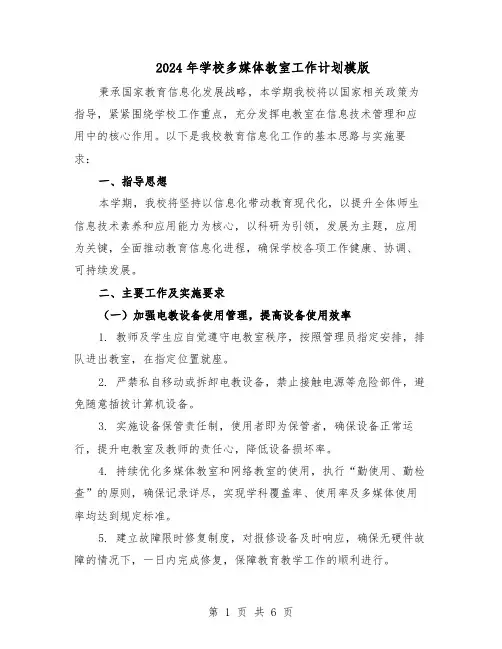 2024年学校多媒体教室工作计划模版

秉承国家教育信息化发展战略，本学期我校将以国家相关政策为指导，紧紧围绕学校工作重点，充分发挥电教室在信息技术管理和应用中的核心作用。以下是我校教育信息化工作的基本思路与实施要求：

一、指导思想

本学期，我校将坚持以信息化带动教育现代化，以提升全体师生信息技术素养和应用能力为核心，以科研为引领，发展为主题，应用为关键，全面推动教育信息化进程，确保学校各项工作健康、协调、可持续发展。

二、主要工作及实施要求

（一）加强电教设备使用管理，提高设备使用效率

1. 教师及学生应自觉遵守电教室秩序，按照管理员指定安排，排队进出教室，在指定位置就座。

2. 严禁私自移动或拆卸电教设备，禁止接触电源等危险部件，避免随意插拔计算机设备。

3. 实施设备保管责任制，使用者即为保管者，确保设备正常运行，提升电教室及教师的责任心，降低设备损坏率。

4. 持续优化多媒体教室和网络教室的使用，执行“勤使用、勤检查”的原则，确保记录详尽，实现学科覆盖率、使用率及多媒体使用率均达到规定标准。

5. 建立故障限时修复制度，对报修设备及时响应，确保无硬件故障的情况下，一日内完成修复，保障教育教学工作的顺利进行。

第 1 页 共 6 页